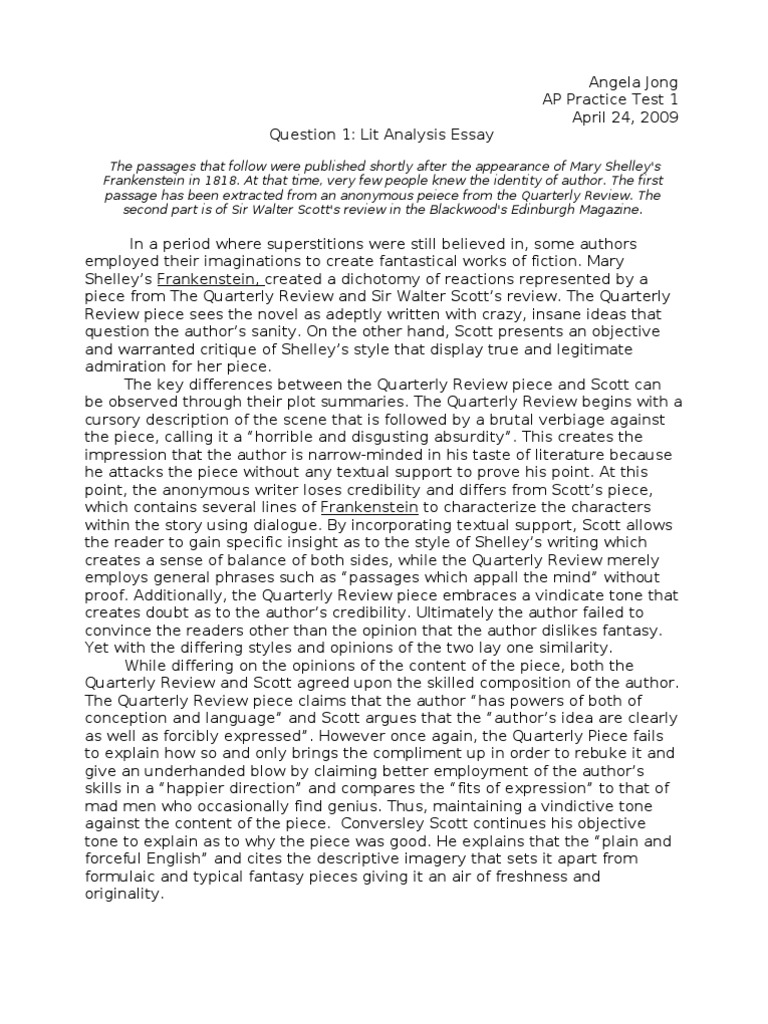 Angela Jong
AP Practice Test 1
April 24, 2009

Question 1: Lit Analysis Essay

The passages that follow were published shortly after the appearance of Mary Shelley's Frankenstein in 1818. At that time, very few people knew the identity of author. The first passage has been extracted from an anonymous peiece from the Quarterly Review. The second part is of Sir Walter Scott's review in the Blackwood's Edinburgh Magazine.

In a period where superstitions were still believed in, some authors employed their imaginations to create fantastical works of fiction. Mary Shelley's Frankenstein, created a dichotomy of reactions represented by a piece from The Quarterly Review and Sir Walter Scott's review. The Quarterly Review piece sees the novel as adeptly written with crazy, insane ideas that question the author's sanity. On the other hand, Scott presents an objective and warranted critique of Shelley's style that display true and legitimate admiration for her piece.

The key differences between the Quarterly Review piece and Scott can be observed through their plot summaries. The Quarterly Review begins with a cursory description of the scene that is followed by a brutal verbiage against the piece, calling it a "horrible and disgusting absurdity". This creates the impression that the author is narrow-minded in his taste of literature because he attacks the piece without any textual support to prove his point. At this point, the anonymous writer loses credibility and differs from Scott's piece, which contains several lines of Frankenstein to characterize the characters within the story using dialogue. By incorporating textual support, Scott allows the reader to gain specific insight as to the style of Shelley's writing which creates a sense of balance of both sides, while the Quarterly Review merely employs general phrases such as "passages which appall the mind" without proof. Additionally, the Quarterly Review piece embraces a vindicate tone that creates doubt as to the author's credibility. Ultimately the author failed to convince the readers other than the opinion that the author dislikes fantasy. Yet with the differing styles and opinions of the two lay one similarity.

While differing on the opinions of the content of the piece, both the Quarterly Review and Scott agreed upon the skilled composition of the author. The Quarterly Review piece claims that the author "has powers of both of conception and language" and Scott argues that the "author's idea are clearly as well as forcibly expressed". However once again, the Quarterly Piece fails to explain how so and only brings the compliment up in order to rebuke it and give an underhanded blow by claiming better employment of the author's skills in a "happier direction" and compares the "fits of expression" to that of mad men who occasionally find genius. Thus, maintaining a vindictive tone against the content of the piece. Conversley Scott continues his objective tone to explain as to why the piece was good. He explains that the "plain and forceful English" and cites the descriptive imagery that sets it apart from formulaic and typical fantasy pieces giving it an air of freshness and originality.